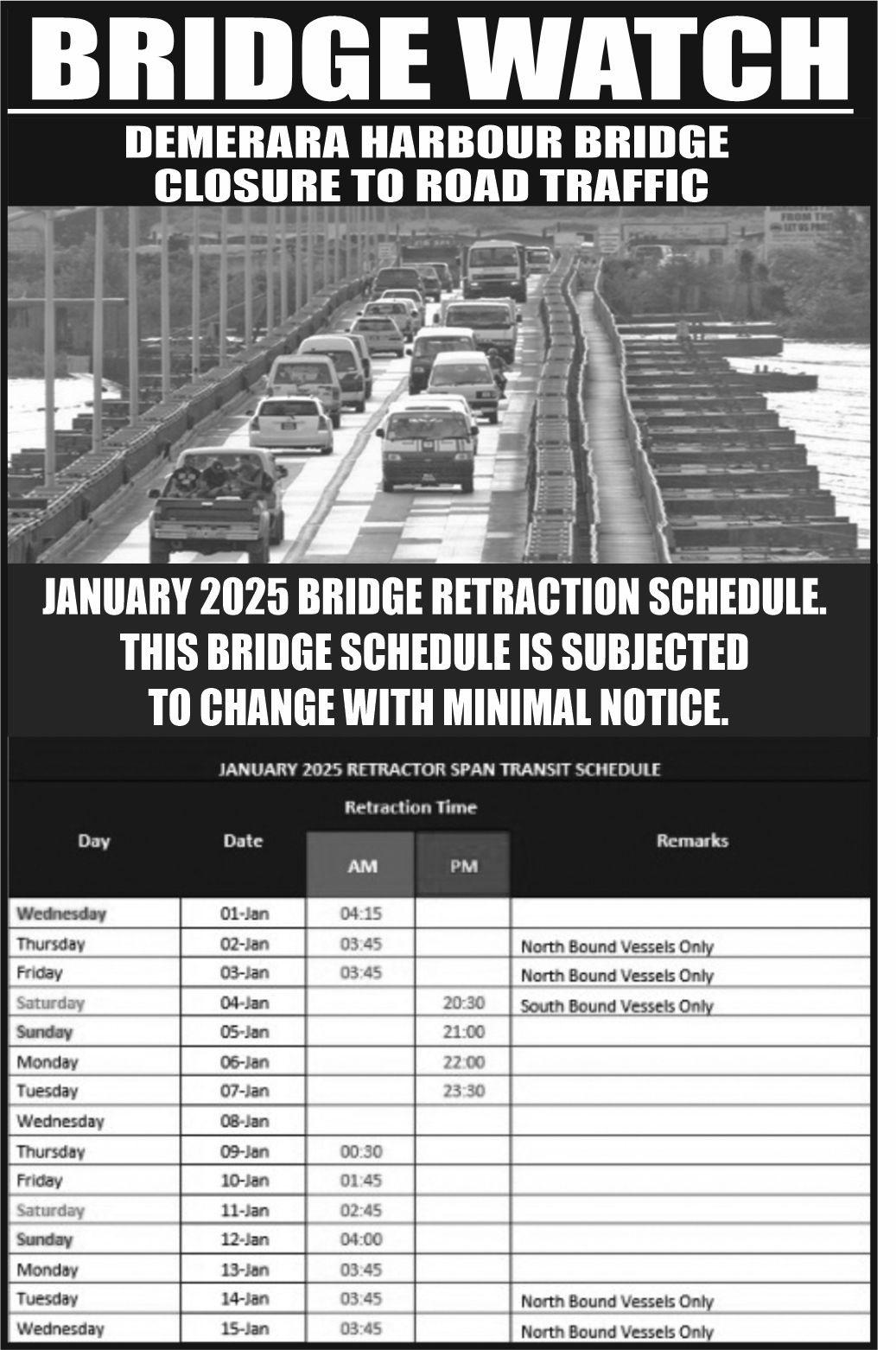 BRIDGE WATCH

DEMERARA HARBOUR BRIDGE CLOSURE TO ROAD TRAFFIC

JANUARY 2025 BRIDGE RETRACTION SCHEDULE. THIS BRIDGE SCHEDULE IS SUBJECTED TO CHANGE WITH MINIMAL NOTICE.

JANUARY 2025 RETRACTOR SPAN TRANSIT SCHEDULE

| Day | Date | Retraction Time AM | Retraction Time PM | Remarks |
|---|---|---|---|---|
| Wednesday | 01-Jan | 04:15 | | |
| Thursday | 02-Jan | 03:45 | | North Bound Vessels Only |
| Friday | 03-Jan | 03:45 | | North Bound Vessels Only |
| Saturday | 04-Jan | | 20:30 | South Bound Vessels Only |
| Sunday | 05-Jan | | 21:00 | |
| Monday | 06-Jan | | 22:00 | |
| Tuesday | 07-Jan | | 23:30 | |
| Wednesday | 08-Jan | | | |
| Thursday | 09-Jan | 00:30 | | |
| Friday | 10-Jan | 01:45 | | |
| Saturday | 11-Jan | 02:45 | | |
| Sunday | 12-Jan | 04:00 | | |
| Monday | 13-Jan | 03:45 | | |
| Tuesday | 14-Jan | 03:45 | | North Bound Vessels Only |
| Wednesday | 15-Jan | 03:45 | | North Bound Vessels Only |